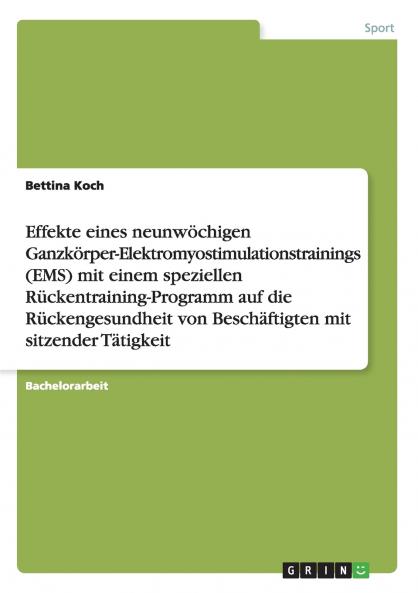 Sport

Bettina Koch

Effekte eines neunwöchigen Ganzkörper-Elektromyostimulationstrainings (EMS) mit einem speziellen Rückentraining-Programm auf die Rückengesundheit von Beschäftigten mit sitzender Tätigkeit

Bachelorarbeit

GRIN